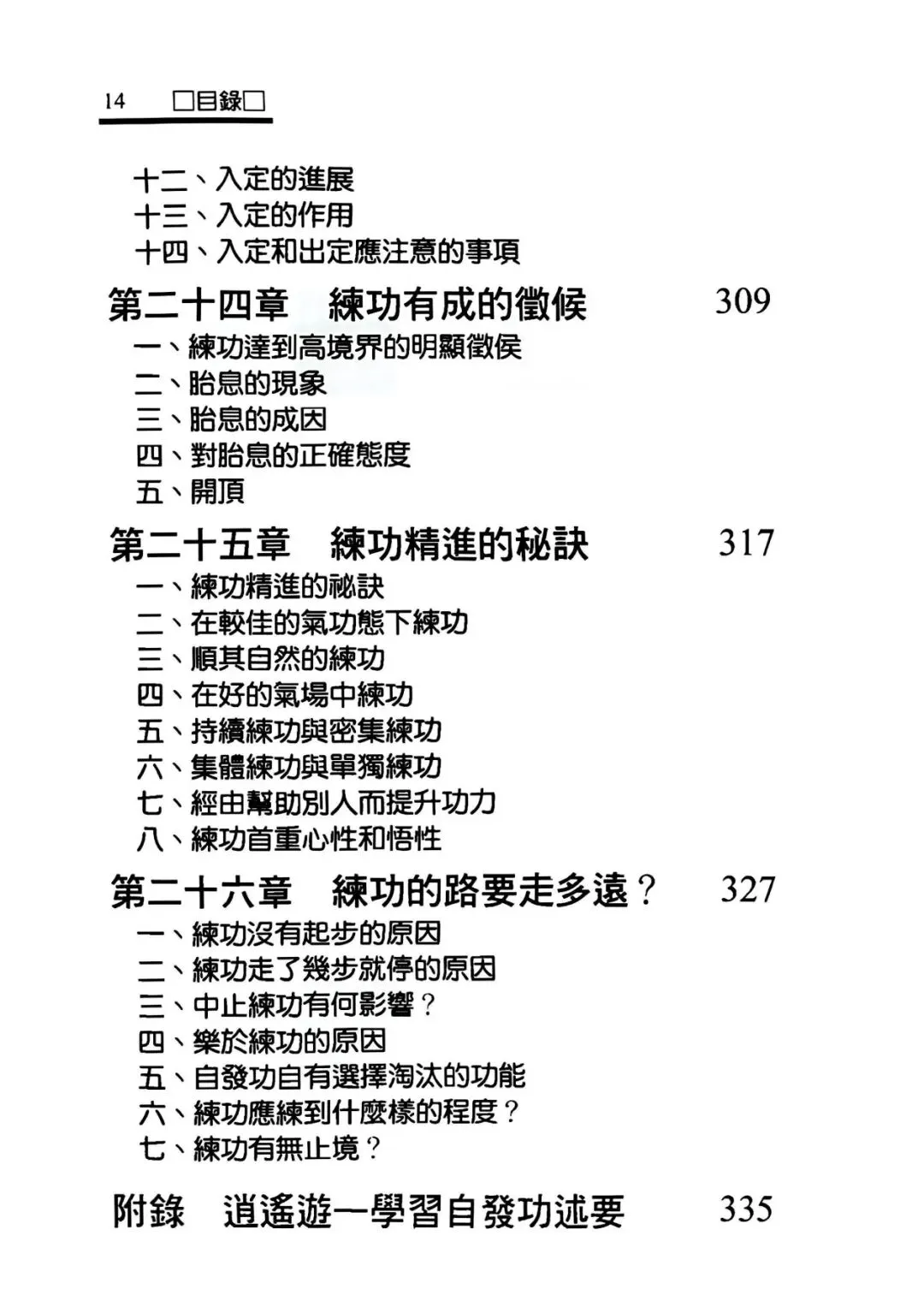 14 □目錄□

十二、入定的進展
十三、入定的作用
十四、入定和出定應注意的事項

第二十四章　練功有成的徵候　309
一、練功達到高境界的明顯徵侯
二、胎息的現象
三、胎息的成因
四、對胎息的正確態度
五、開頂

第二十五章　練功精進的秘訣　317
一、練功精進的祕訣
二、在較佳的氣功態下練功
三、順其自然的練功
四、在好的氣場中練功
五、持續練功與密集練功
六、集體練功與單獨練功
七、經由幫助別人而提升功力
八、練功首重心性和悟性

第二十六章　練功的路要走多遠？　327
一、練功沒有起步的原因
二、練功走了幾步就停的原因
三、中止練功有何影響？
四、樂於練功的原因
五、自發功自有選擇淘汰的功能
六、練功應練到什麼樣的程度？
七、練功有無止境？

附錄　逍遙遊一學習自發功述要　335